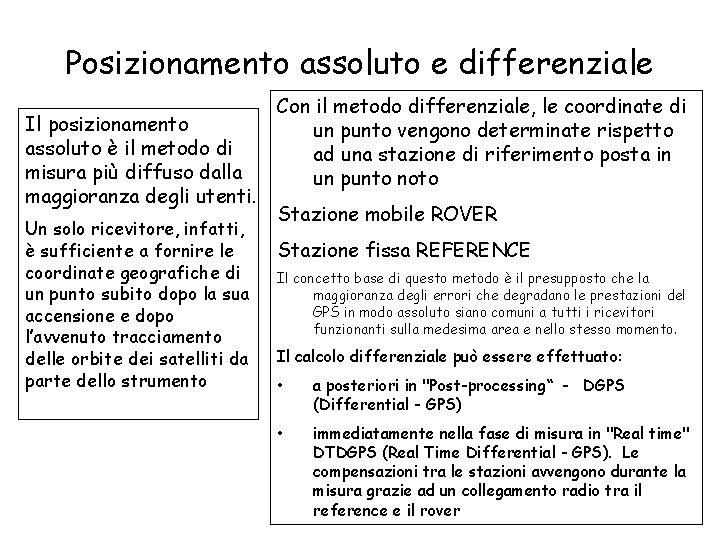 Posizionamento assoluto e differenziale

Il posizionamento assoluto è il metodo di misura più diffuso dalla maggioranza degli utenti.

Un solo ricevitore, infatti, è sufficiente a fornire le coordinate geografiche di un punto subito dopo la sua accensione e dopo l'avvenuto tracciamento delle orbite dei satelliti da parte dello strumento

Con il metodo differenziale, le coordinate di un punto vengono determinate rispetto ad una stazione di riferimento posta in un punto noto

Stazione mobile ROVER

Stazione fissa REFERENCE

Il concetto base di questo metodo è il presupposto che la maggioranza degli errori che degradano le prestazioni del GPS in modo assoluto siano comuni a tutti i ricevitori funzionanti sulla medesima area e nello stesso momento.

Il calcolo differenziale può essere effettuato:

• a posteriori in "Post-processing" - DGPS (Differential - GPS)

• immediatamente nella fase di misura in "Real time" DTDGPS (Real Time Differential - GPS). Le compensazioni tra le stazioni avvengono durante la misura grazie ad un collegamento radio tra il reference e il rover